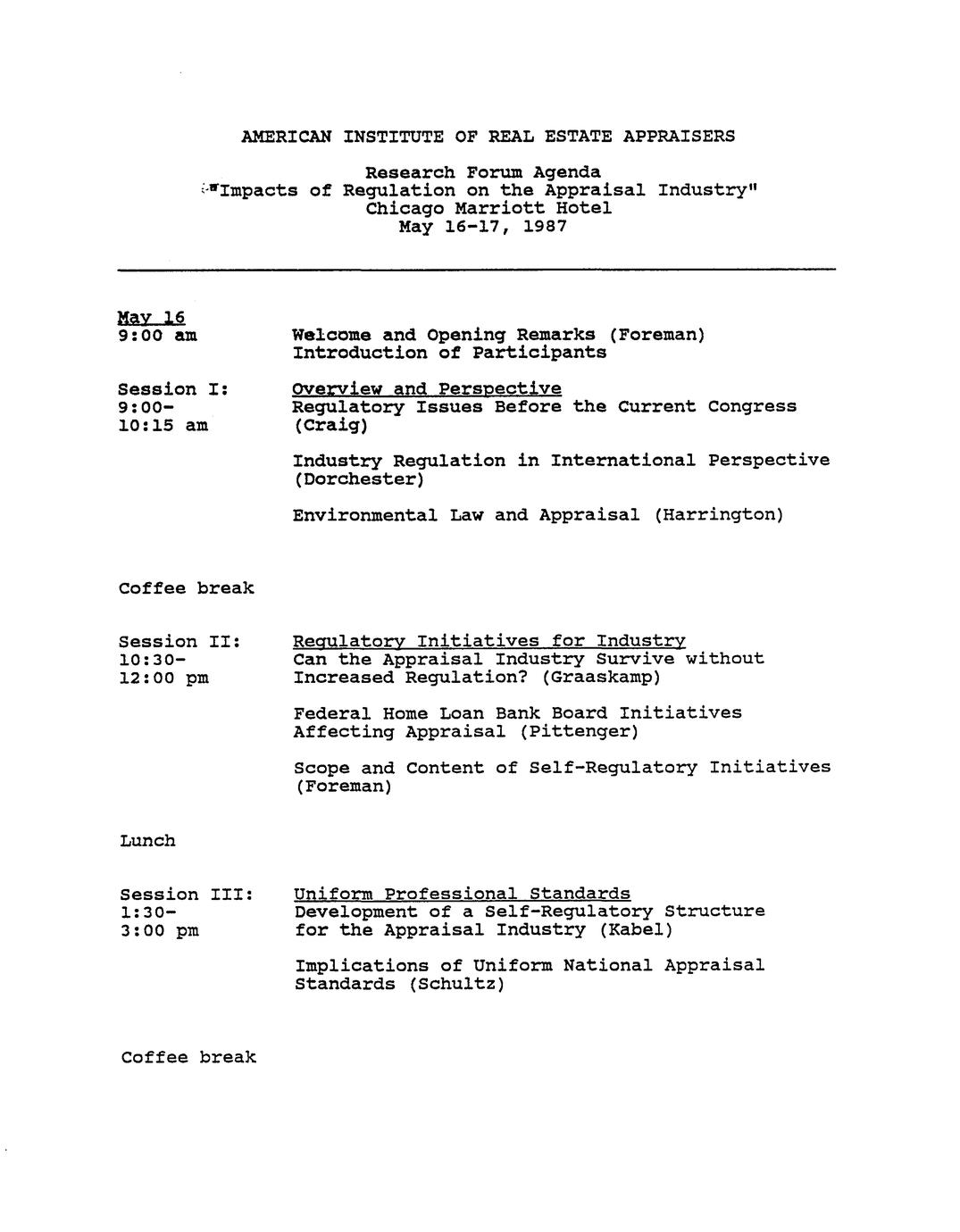 AMERICAN INSTITUTE OF REAL ESTATE APPRAISERS

Research Forum Agenda
"Impacts of Regulation on the Appraisal Industry"
Chicago Marriott Hotel
May 16-17, 1987

May 16
9:00 am

Welcome and Opening Remarks (Foreman)
Introduction of Participants

Session I:
9:00-
10:15 am

Overview and Perspective
Regulatory Issues Before the Current Congress (Craig)

Industry Regulation in International Perspective (Dorchester)

Environmental Law and Appraisal (Harrington)

Coffee break

Session II:
10:30-
12:00 pm

Regulatory Initiatives for Industry
Can the Appraisal Industry Survive without Increased Regulation? (Graaskamp)

Federal Home Loan Bank Board Initiatives Affecting Appraisal (Pittenger)

Scope and Content of Self-Regulatory Initiatives (Foreman)

Lunch

Session III:
1:30-
3:00 pm

Uniform Professional Standards
Development of a Self-Regulatory Structure for the Appraisal Industry (Kabel)

Implications of Uniform National Appraisal Standards (Schultz)

Coffee break